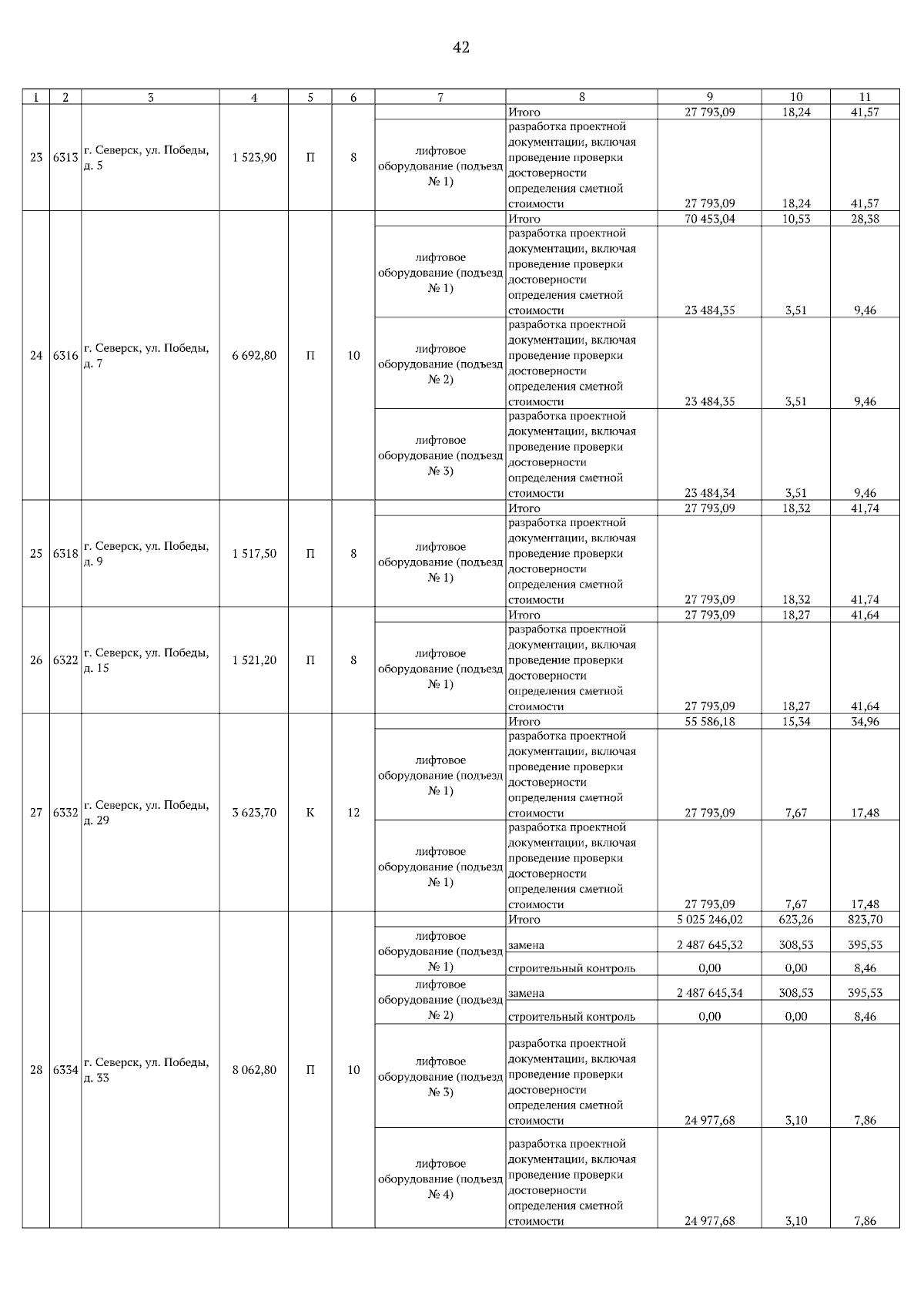 42

| 1 | 2 | 3 | 4 | 5 | 6 | 7 | 8 | 9 | 10 | 11 |
|---|---|---|---|---|---|---|---|---|---|---|
| 23 | 6313 | г. Северск, ул. Победы, д. 5 | 1 523,90 | П | 8 | | Итого | 27 793,09 | 18,24 | 41,57 |
| | | | | | | лифтовое оборудование (подъезд № 1) | разработка проектной документации, включая проведение проверки достоверности определения сметной стоимости | 27 793,09 | 18,24 | 41,57 |
| 24 | 6316 | г. Северск, ул. Победы, д. 7 | 6 692,80 | П | 10 | | Итого | 70 453,04 | 10,53 | 28,38 |
| | | | | | | лифтовое оборудование (подъезд № 1) | разработка проектной документации, включая проведение проверки достоверности определения сметной стоимости | 23 484,35 | 3,51 | 9,46 |
| | | | | | | лифтовое оборудование (подъезд № 2) | разработка проектной документации, включая проведение проверки достоверности определения сметной стоимости | 23 484,35 | 3,51 | 9,46 |
| | | | | | | лифтовое оборудование (подъезд № 3) | разработка проектной документации, включая проведение проверки достоверности определения сметной стоимости | 23 484,34 | 3,51 | 9,46 |
| 25 | 6318 | г. Северск, ул. Победы, д. 9 | 1 517,50 | П | 8 | | Итого | 27 793,09 | 18,32 | 41,74 |
| | | | | | | лифтовое оборудование (подъезд № 1) | разработка проектной документации, включая проведение проверки достоверности определения сметной стоимости | 27 793,09 | 18,32 | 41,74 |
| 26 | 6322 | г. Северск, ул. Победы, д. 15 | 1 521,20 | П | 8 | | Итого | 27 793,09 | 18,27 | 41,64 |
| | | | | | | лифтовое оборудование (подъезд № 1) | разработка проектной документации, включая проведение проверки достоверности определения сметной стоимости | 27 793,09 | 18,27 | 41,64 |
| 27 | 6332 | г. Северск, ул. Победы, д. 29 | 3 623,70 | К | 12 | | Итого | 55 586,18 | 15,34 | 34,96 |
| | | | | | | лифтовое оборудование (подъезд № 1) | разработка проектной документации, включая проведение проверки достоверности определения сметной стоимости | 27 793,09 | 7,67 | 17,48 |
| | | | | | | лифтовое оборудование (подъезд № 1) | разработка проектной документации, включая проведение проверки достоверности определения сметной стоимости | 27 793,09 | 7,67 | 17,48 |
| 28 | 6334 | г. Северск, ул. Победы, д. 33 | 8 062,80 | П | 10 | | Итого | 5 025 246,02 | 623,26 | 823,70 |
| | | | | | | лифтовое оборудование (подъезд № 1) | замена | 2 487 645,32 | 308,53 | 395,53 |
| | | | | | | | строительный контроль | 0,00 | 0,00 | 8,46 |
| | | | | | | лифтовое оборудование (подъезд № 2) | замена | 2 487 645,34 | 308,53 | 395,53 |
| | | | | | | | строительный контроль | 0,00 | 0,00 | 8,46 |
| | | | | | | лифтовое оборудование (подъезд № 3) | разработка проектной документации, включая проведение проверки достоверности определения сметной стоимости | 24 977,68 | 3,10 | 7,86 |
| | | | | | | лифтовое оборудование (подъезд № 4) | разработка проектной документации, включая проведение проверки достоверности определения сметной стоимости | 24 977,68 | 3,10 | 7,86 |